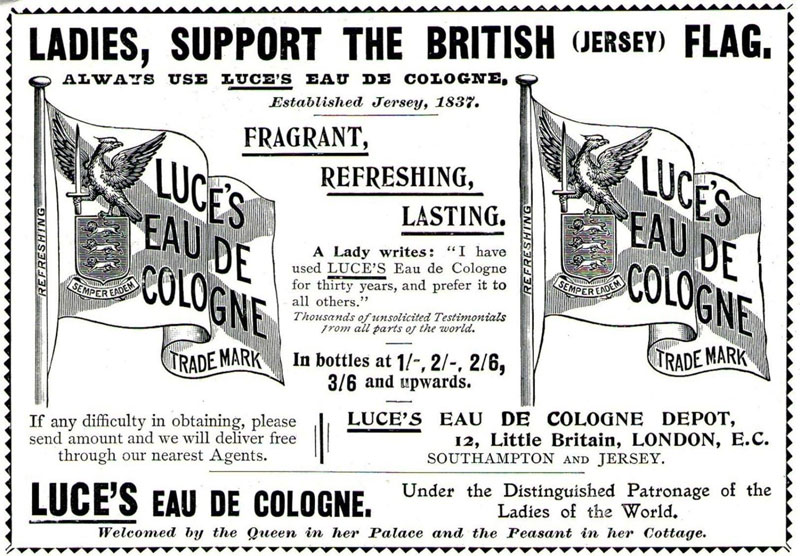 LADIES, SUPPORT THE BRITISH (JERSEY) FLAG.

ALWAYS USE LUCE'S EAU DE COLOGNE.

Established Jersey, 1837.

REFRESHING

LUCE'S EAU DE COLOGNE

SEMPER EADEM

TRADE MARK

FRAGRANT,

REFRESHING,

LASTING.

A Lady writes: "I have used LUCE'S Eau de Cologne for thirty years, and prefer it to all others."

Thousands of unsolicited Testimonials from all parts of the world.

In bottles at 1/-, 2/-, 2/6, 3/6 and upwards.

REFRESHING

LUCE'S EAU DE COLOGNE

SEMPER EADEM

TRADE MARK

If any difficulty in obtaining, please send amount and we will deliver free through our nearest Agents.

LUCE'S EAU DE COLOGNE DEPOT, 12, Little Britain, LONDON, E.C. SOUTHAMPTON AND JERSEY.

LUCE'S EAU DE COLOGNE.

Under the Distinguished Patronage of the Ladies of the World.

Welcomed by the Queen in her Palace and the Peasant in her Cottage.